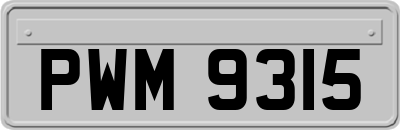 PWM 9315